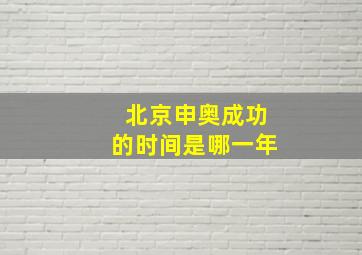 北京申奥成功
的时间是哪一年